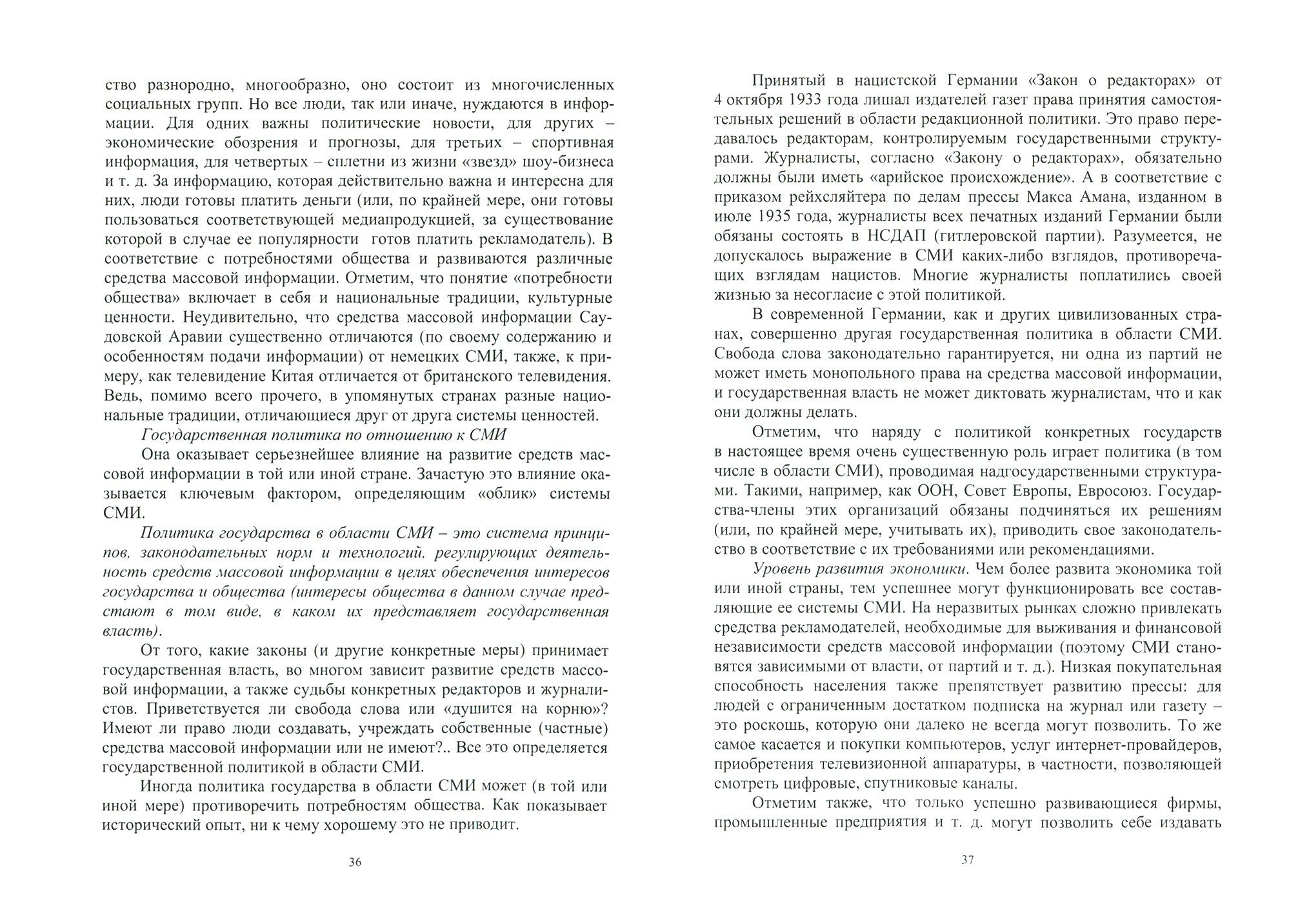 ство разнородно, многообразно, оно состоит из многочисленных социальных групп. Но все люди, так или иначе, нуждаются в информации. Для одних важны политические новости, для других – экономические обозрения и прогнозы, для третьих – спортивная информация, для четвертых – сплетни из жизни «звезд» шоу-бизнеса и т. д. За информацию, которая действительно важна и интересна для них, люди готовы платить деньги (или, по крайней мере, они готовы пользоваться соответствующей медиапродукцией, за существование которой в случае ее популярности готов платить рекламодатель). В соответствие с потребностями общества и развиваются различные средства массовой информации. Отметим, что понятие «потребности общества» включает в себя и национальные традиции, культурные ценности. Неудивительно, что средства массовой информации Саудовской Аравии существенно отличаются (по своему содержанию и особенностям подачи информации) от немецких СМИ, также, к примеру, как телевидение Китая отличается от британского телевидения. Ведь, помимо всего прочего, в упомянутых странах разные национальные традиции, отличающиеся друг от друга системы ценностей.

Государственная политика по отношению к СМИ

Она оказывает серьезнейшее влияние на развитие средств массовой информации в той или иной стране. Зачастую это влияние оказывается ключевым фактором, определяющим «облик» системы СМИ.

Политика государства в области СМИ – это система принципов, законодательных норм и технологий, регулирующих деятельность средств массовой информации в целях обеспечения интересов государства и общества (интересы общества в данном случае предстают в том виде, в каком их представляет государственная власть).

От того, какие законы (и другие конкретные меры) принимает государственная власть, во многом зависит развитие средств массовой информации, а также судьбы конкретных редакторов и журналистов. Приветствуется ли свобода слова или «душится на корню»? Имеют ли право люди создавать, учреждать собственные (частные) средства массовой информации или не имеют?.. Все это определяется государственной политикой в области СМИ.

Иногда политика государства в области СМИ может (в той или иной мере) противоречить потребностям общества. Как показывает исторический опыт, ни к чему хорошему это не приводит.

36

Принятый в нацистской Германии «Закон о редакторах» от 4 октября 1933 года лишал издателей газет права принятия самостоятельных решений в области редакционной политики. Это право передавалось редакторам, контролируемым государственными структурами. Журналисты, согласно «Закону о редакторах», обязательно должны были иметь «арийское происхождение». А в соответствие с приказом рейхсляйтера по делам прессы Макса Амана, изданном в июле 1935 года, журналисты всех печатных изданий Германии были обязаны состоять в НСДАП (гитлеровской партии). Разумеется, не допускалось выражение в СМИ каких-либо взглядов, противоречащих взглядам нацистов. Многие журналисты поплатились своей жизнью за несогласие с этой политикой.

В современной Германии, как и других цивилизованных странах, совершенно другая государственная политика в области СМИ. Свобода слова законодательно гарантируется, ни одна из партий не может иметь монопольного права на средства массовой информации, и государственная власть не может диктовать журналистам, что и как они должны делать.

Отметим, что наряду с политикой конкретных государств в настоящее время очень существенную роль играет политика (в том числе в области СМИ), проводимая надгосударственными структурами. Такими, например, как ООН, Совет Европы, Евросоюз. Государства-члены этих организаций обязаны подчиняться их решениям (или, по крайней мере, учитывать их), приводить свое законодательство в соответствие с их требованиями или рекомендациями.

Уровень развития экономики. Чем более развита экономика той или иной страны, тем успешнее могут функционировать все составляющие ее системы СМИ. На неразвитых рынках сложно привлекать средства рекламодателей, необходимые для выживания и финансовой независимости средств массовой информации (поэтому СМИ становятся зависимыми от власти, от партий и т. д.). Низкая покупательная способность населения также препятствует развитию прессы: для людей с ограниченным достатком подписка на журнал или газету – это роскошь, которую они далеко не всегда могут позволить. То же самое касается и покупки компьютеров, услуг интернет-провайдеров, приобретения телевизионной аппаратуры, в частности, позволяющей смотреть цифровые, спутниковые каналы.

Отметим также, что только успешно развивающиеся фирмы, промышленные предприятия и т. д. могут позволить себе издавать

37